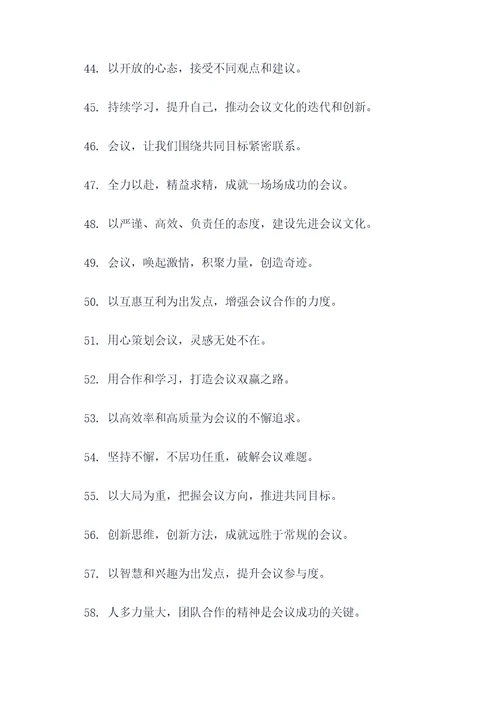 44. 以开放的心态，接受不同观点和建议。

45. 持续学习，提升自己，推动会议文化的迭代和创新。

46. 会议，让我们围绕共同目标紧密联系。

47. 全力以赴，精益求精，成就一场场成功的会议。

48. 以严谨、高效、负责任的态度，建设先进会议文化。

49. 会议，唤起激情，积聚力量，创造奇迹。

50. 以互惠互利为出发点，增强会议合作的力度。

51. 用心策划会议，灵感无处不在。

52. 用合作和学习，打造会议双赢之路。

53. 以高效率和高质量为会议的不懈追求。

54. 坚持不懈，不居功任重，破解会议难题。

55. 以大局为重，把握会议方向，推进共同目标。

56. 创新思维，创新方法，成就远胜于常规的会议。

57. 以智慧和兴趣为出发点，提升会议参与度。

58. 人多力量大，团队合作的精神是会议成功的关键。